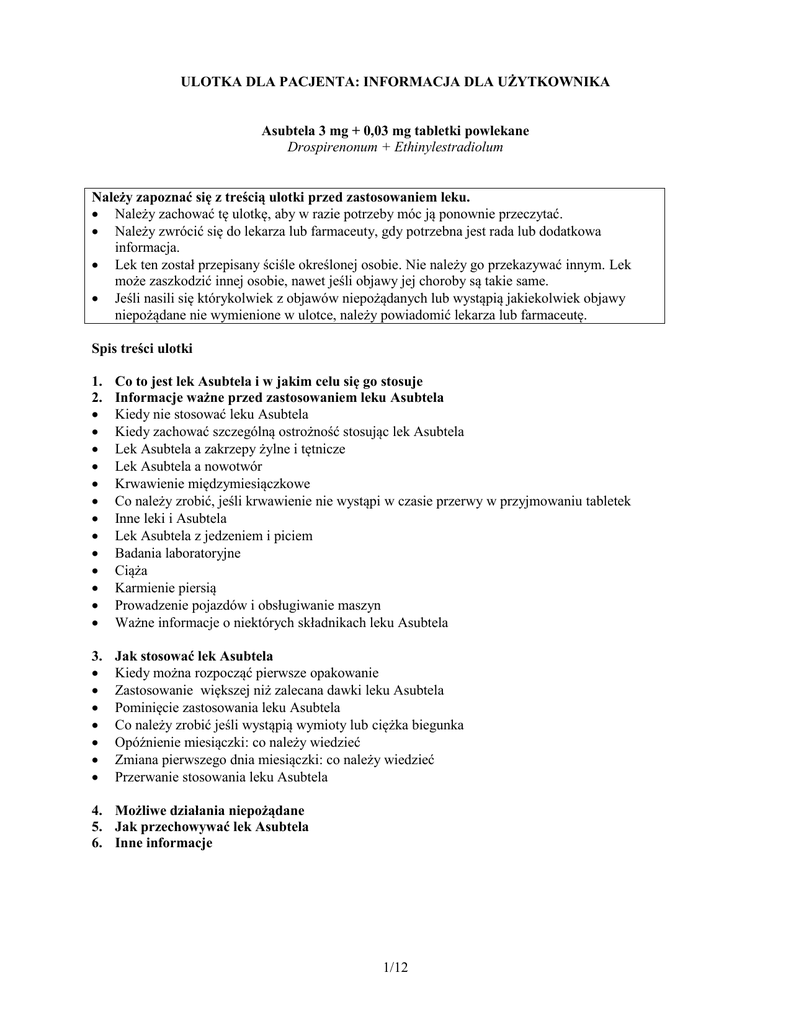 ULOTKA DLA PACJENTA: INFORMACJA DLA UŻYTKOWNIKA

Asubtela 3 mg + 0,03 mg tabletki powlekane
Drospirenonum + Ethinylestradiolum

Należy zapoznać się z treścią ulotki przed zastosowaniem leku.
• Należy zachować tę ulotkę, aby w razie potrzeby móc ją ponownie przeczytać.
• Należy zwrócić się do lekarza lub farmaceuty, gdy potrzebna jest rada lub dodatkowa informacja.
• Lek ten został przepisany ściśle określonej osobie. Nie należy go przekazywać innym. Lek może zaszkodzić innej osobie, nawet jeśli objawy jej choroby są takie same.
• Jeśli nasili się którykolwiek z objawów niepożądanych lub wystąpią jakiekolwiek objawy niepożądane nie wymienione w ulotce, należy powiadomić lekarza lub farmaceutę.

Spis treści ulotki

1. Co to jest lek Asubtela i w jakim celu się go stosuje
2. Informacje ważne przed zastosowaniem leku Asubtela
• Kiedy nie stosować leku Asubtela
• Kiedy zachować szczególną ostrożność stosując lek Asubtela
• Lek Asubtela a zakrzepy żylne i tętnicze
• Lek Asubtela a nowotwór
• Krwawienie międzymiesiączkowe
• Co należy zrobić, jeśli krwawienie nie wystąpi w czasie przerwy w przyjmowaniu tabletek
• Inne leki i Asubtela
• Lek Asubtela z jedzeniem i piciem
• Badania laboratoryjne
• Ciąża
• Karmienie piersią
• Prowadzenie pojazdów i obsługiwanie maszyn
• Ważne informacje o niektórych składnikach leku Asubtela

3. Jak stosować lek Asubtela
• Kiedy można rozpocząć pierwsze opakowanie
• Zastosowanie większej niż zalecana dawki leku Asubtela
• Pominięcie zastosowania leku Asubtela
• Co należy zrobić jeśli wystąpią wymioty lub ciężka biegunka
• Opóźnienie miesiączki: co należy wiedzieć
• Zmiana pierwszego dnia miesiączki: co należy wiedzieć
• Przerwanie stosowania leku Asubtela

4. Możliwe działania niepożądane
5. Jak przechowywać lek Asubtela
6. Inne informacje

1/12